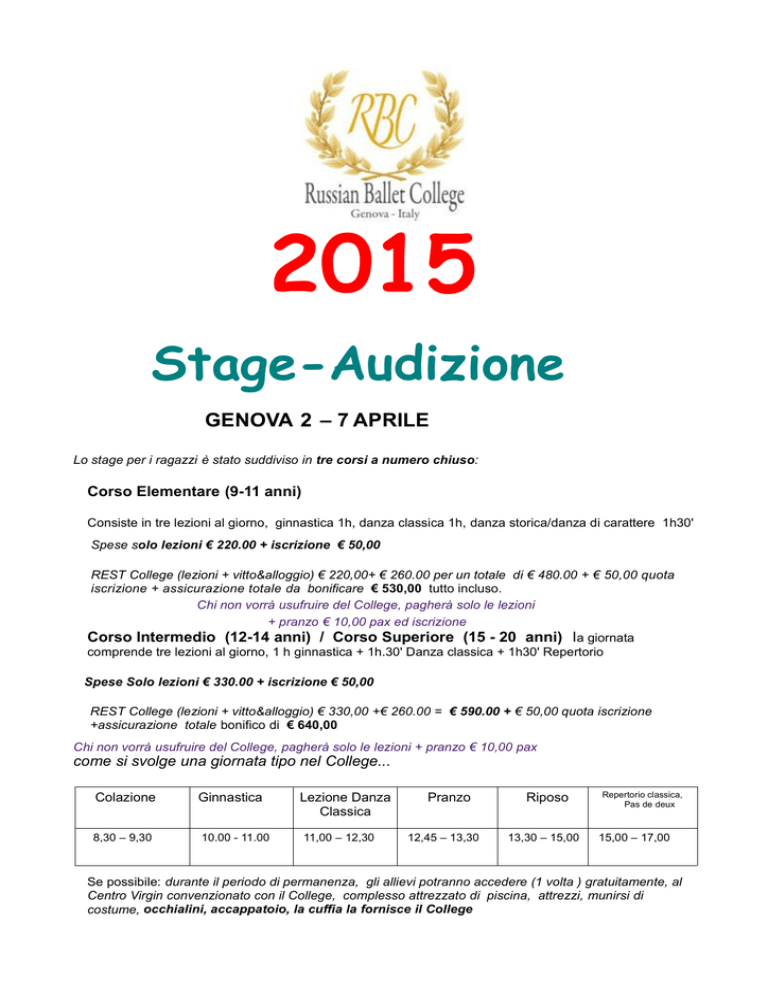 RBC
Russian Ballet College
Genova - Italy

2015

Stage-Audizione

GENOVA 2 – 7 APRILE

Lo stage per i ragazzi è stato suddiviso in tre corsi a numero chiuso:

Corso Elementare (9-11 anni)

Consiste in tre lezioni al giorno, ginnastica 1h, danza classica 1h, danza storica/danza di carattere 1h30'

Spese solo lezioni € 220.00 + iscrizione € 50,00

REST College (lezioni + vitto&alloggio) € 220,00+ € 260.00 per un totale di € 480.00 + € 50,00 quota iscrizione + assicurazione totale da bonificare € 530,00 tutto incluso.

Chi non vorrà usufruire del College, pagherà solo le lezioni + pranzo € 10,00 pax ed iscrizione

Corso Intermedio (12-14 anni) / Corso Superiore (15 - 20 anni) la giornata comprende tre lezioni al giorno, 1 h ginnastica + 1h.30' Danza classica + 1h30' Repertorio

Spese Solo lezioni € 330.00 + iscrizione € 50,00

REST College (lezioni + vitto&alloggio) € 330,00 +€ 260.00 = € 590.00 + € 50,00 quota iscrizione +assicurazione totale bonifico di € 640,00

Chi non vorrà usufruire del College, pagherà solo le lezioni + pranzo € 10,00 pax

come si svolge una giornata tipo nel College...

| Colazione | Ginnastica | Lezione Danza Classica | Pranzo | Riposo | Repertorio classica, Pas de deux |
|---|---|---|---|---|---|
| 8,30 – 9,30 | 10.00 - 11.00 | 11,00 – 12,30 | 12,45 – 13,30 | 13,30 – 15,00 | 15,00 – 17,00 |

Se possibile: durante il periodo di permanenza, gli allievi potranno accedere (1 volta ) gratuitamente, al Centro Virgin convenzionato con il College, complesso attrezzato di piscina, attrezzi, munirsi di costume, occhialini, accappatoio, la cuffia la fornisce il College